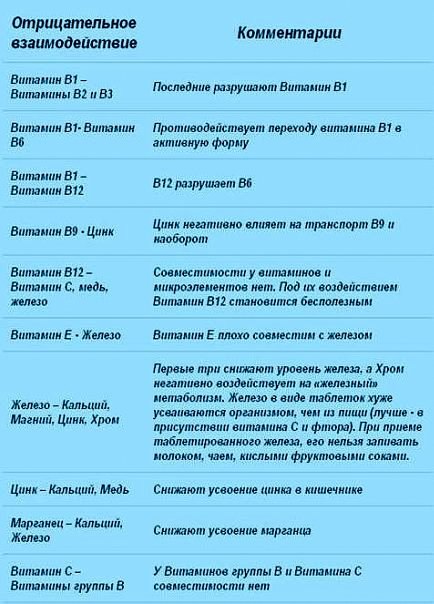 | Отрицательное взаимодействие | Комментарии |
|---|---|
| Витамин В1 – Витамины В2 и В3 | Последние разрушают Витамин В1 |
| Витамин В1- Витамин В6 | Противодействует переходу витамина В1 в активную форму |
| Витамин В1 – Витамин В12 | В12 разрушает В6 |
| Витамин В9 - Цинк | Цинк негативно влияет на транспорт В9 и наоборот |
| Витамин В12 – Витамин С, медь, железо | Совместимости у витаминов и микроэлементов нет. Под их воздействием Витамин В12 становится бесполезным |
| Витамин Е - Железо | Витамин Е плохо совместим с железом |
| Железо – Кальций, Магний, Цинк, Хром | Первые три снижают уровень железа, а Хром негативно воздействует на «железный» метаболизм. Железо в виде таблеток хуже усваиваются организмом, чем из пищи (лучше - в присутствии витамина С и фтора). При приеме таблетированного железа, его нельзя запивать молоком, чаем, кислыми фруктовыми соками. |
| Цинк – Кальций, Медь | Снижают усвоение цинка в кишечнике |
| Марганец – Кальций, Железо | Снижают усвоение марганца |
| Витамин С – Витамины группы В | У Витаминов группы В и Витамина С совместимости нет |